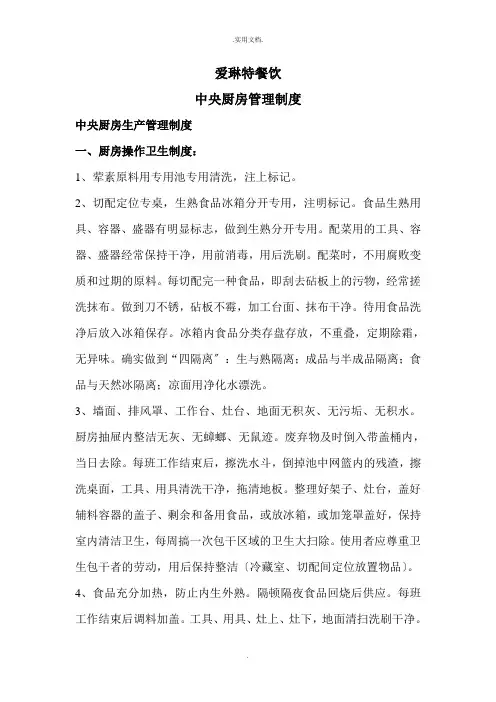 .实用文档.

爱琳特餐饮

中央厨房管理制度

中央厨房生产管理制度

一、厨房操作卫生制度：

1、荤素原料用专用池专用清洗，注上标记。

2、切配定位专桌，生熟食品冰箱分开专用，注明标记。食品生熟用具、容器、盛器有明显标志，做到生熟分开专用。配菜用的工具、容器、盛器经常保持干净，用前消毒，用后洗刷。配菜时，不用腐败变质和过期的原料。每切配完一种食品，即刮去砧板上的污物，经常搓洗抹布。做到刀不锈，砧板不霉，加工台面、抹布干净。待用食品洗净后放入冰箱保存。冰箱内食品分类存盘存放，不重叠，定期除霜，无异味。确实做到“四隔离”：生与熟隔离；成品与半成品隔离；食品与天然冰隔离；凉面用净化水漂洗。

3、墙面、排风罩、工作台、灶台、地面无积灰、无污垢、无积水。厨房抽屉内整洁无灰、无蟑螂、无鼠迹。废弃物及时倒入带盖桶内，当日去除。每班工作结束后，擦洗水斗，倒掉池中网篮内的残渣，擦洗桌面，工具、用具清洗干净，拖清地板。整理好架子、灶台，盖好辅料容器的盖子、剩余和备用食品，或放冰箱，或加笼罩盖好，保持室内清洁卫生，每周搞一次包干区域的卫生大扫除。使用者应尊重卫生包干者的劳动，用后保持整洁〔冷藏室、切配间定位放置物品〕。

4、食品充分加热，防止内生外熟。隔顿隔夜食品回烧后供应。每班工作结束后调料加盖。工具、用具、灶上、灶下，地面清扫洗刷干净。

.